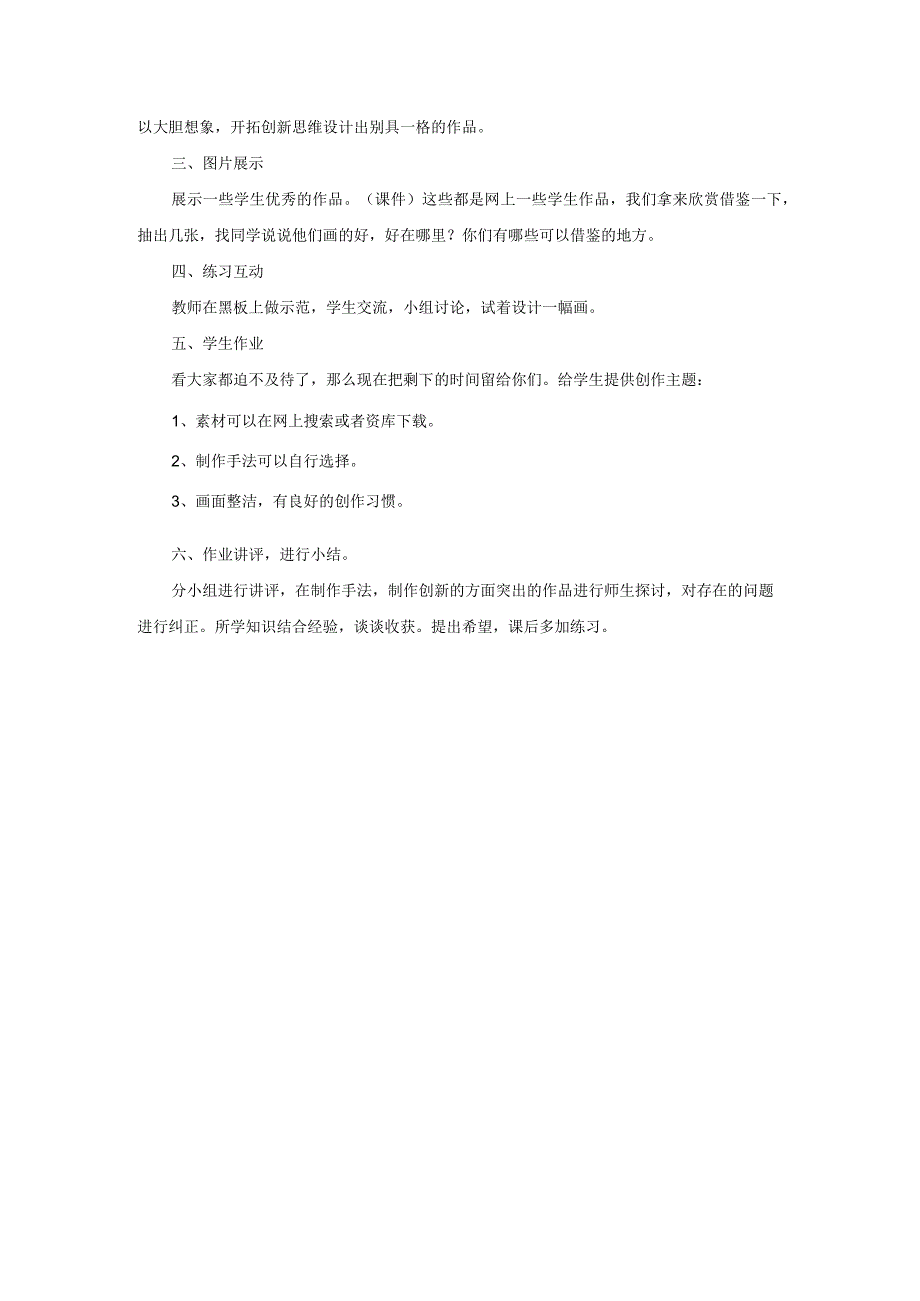 以大胆想象，开拓创新思维设计出别具一格的作品。

三、图片展示

展示一些学生优秀的作品。（课件）这些都是网上一些学生作品，我们拿来欣赏借鉴一下，抽出几张，找同学说说他们画的好，好在哪里？你们有哪些可以借鉴的地方。

四、练习互动

教师在黑板上做示范，学生交流，小组讨论，试着设计一幅画。

五、学生作业

看大家都迫不及待了，那么现在把剩下的时间留给你们。给学生提供创作主题：

1、素材可以在网上搜索或者资库下载。

2、制作手法可以自行选择。

3、画面整洁，有良好的创作习惯。

六、作业讲评，进行小结。

分小组进行讲评，在制作手法，制作创新的方面突出的作品进行师生探讨，对存在的问题进行纠正。所学知识结合经验，谈谈收获。提出希望，课后多加练习。